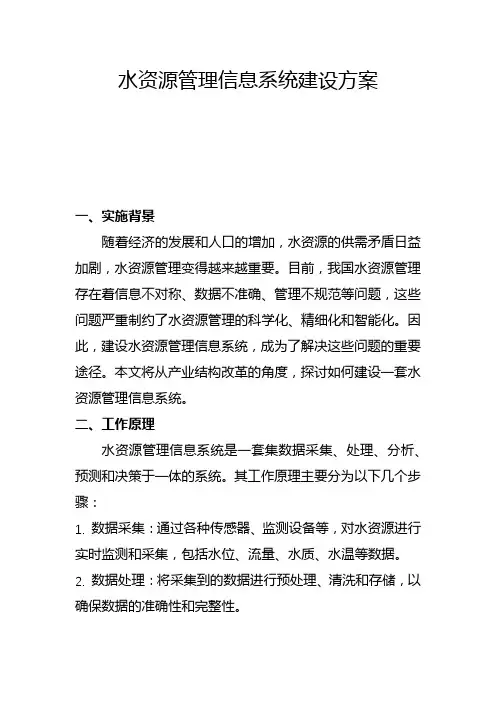 水资源管理信息系统建设方案

一、实施背景

随着经济的发展和人口的增加，水资源的供需矛盾日益加剧，水资源管理变得越来越重要。目前，我国水资源管理存在着信息不对称、数据不准确、管理不规范等问题，这些问题严重制约了水资源管理的科学化、精细化和智能化。因此，建设水资源管理信息系统，成为了解决这些问题的重要途径。本文将从产业结构改革的角度，探讨如何建设一套水资源管理信息系统。

二、工作原理

水资源管理信息系统是一套集数据采集、处理、分析、预测和决策于一体的系统。其工作原理主要分为以下几个步骤：

1. 数据采集：通过各种传感器、监测设备等，对水资源进行实时监测和采集，包括水位、流量、水质、水温等数据。

2. 数据处理：将采集到的数据进行预处理、清洗和存储，以确保数据的准确性和完整性。